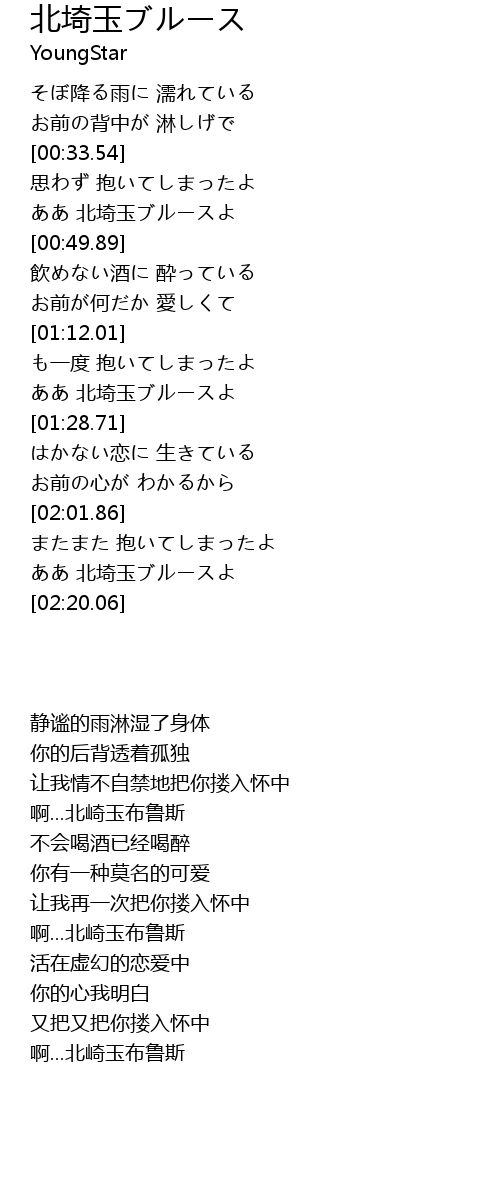 北埼玉ブルース
YoungStar

そぼ降る雨に 濡れている
お前の背中が 淋しげで
[00:33.54]
思わず 抱いてしまったよ
ああ 北埼玉ブルースよ
[00:49.89]
飲めない酒に 酔っている
お前が何だか 愛しくて
[01:12.01]
も一度 抱いてしまったよ
ああ 北埼玉ブルースよ
[01:28.71]
はかない恋に 生きている
お前の心が わかるから
[02:01.86]
またまた 抱いてしまったよ
ああ 北埼玉ブルースよ
[02:20.06]

静谧的雨淋湿了身体
你的后背透着孤独
让我情不自禁地把你搂入怀中
啊...北崎玉布鲁斯
不会喝酒已经喝醉
你有一种莫名的可爱
让我再一次把你搂入怀中
啊...北崎玉布鲁斯
活在虚幻的恋爱中
你的心我明白
又把又把你搂入怀中
啊...北崎玉布鲁斯